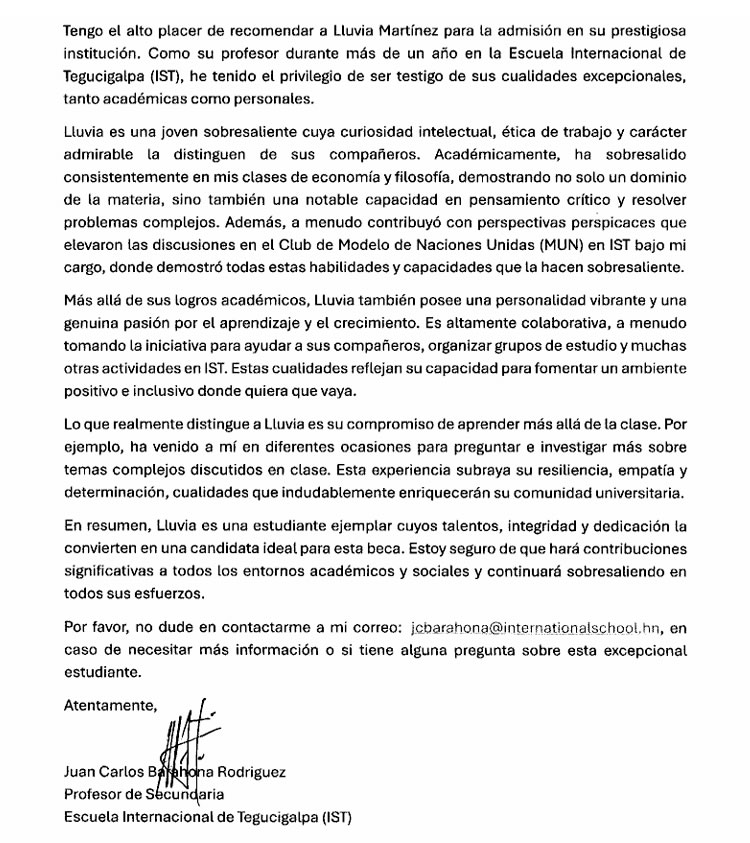 Tengo el alto placer de recomendar a Lluvia Martínez para la admisión en su prestigiosa institución. Como su profesor durante más de un año en la Escuela Internacional de Tegucigalpa (IST), he tenido el privilegio de ser testigo de sus cualidades excepcionales, tanto académicas como personales.

Lluvia es una joven sobresaliente cuya curiosidad intelectual, ética de trabajo y carácter admirable la distinguen de sus compañeros. Académicamente, ha sobresalido consistentemente en mis clases de economía y filosofía, demostrando no solo un dominio de la materia, sino también una notable capacidad en pensamiento crítico y resolver problemas complejos. Además, a menudo contribuyó con perspectivas perspicaces que elevaron las discusiones en el Club de Modelo de Naciones Unidas (MUN) en IST bajo mi cargo, donde demostró todas estas habilidades y capacidades que la hacen sobresaliente.

Más allá de sus logros académicos, Lluvia también posee una personalidad vibrante y una genuina pasión por el aprendizaje y el crecimiento. Es altamente colaborativa, a menudo tomando la iniciativa para ayudar a sus compañeros, organizar grupos de estudio y muchas otras actividades en IST. Estas cualidades reflejan su capacidad para fomentar un ambiente positivo e inclusivo donde quiera que vaya.

Lo que realmente distingue a Lluvia es su compromiso de aprender más allá de la clase. Por ejemplo, ha venido a mí en diferentes ocasiones para preguntar e investigar más sobre temas complejos discutidos en clase. Esta experiencia subraya su resiliencia, empatía y determinación, cualidades que indudablemente enriquecerán su comunidad universitaria.

En resumen, Lluvia es una estudiante ejemplar cuyos talentos, integridad y dedicación la convierten en una candidata ideal para esta beca. Estoy seguro de que hará contribuciones significativas a todos los entornos académicos y sociales y continuará sobresaliendo en todos sus esfuerzos.

Por favor, no dude en contactarme a mi correo: jcbarahona@internationalschool.hn, en caso de necesitar más información o si tiene alguna pregunta sobre esta excepcional estudiante.

Atentamente,

Juan Carlos Barahona Rodriguez
Profesor de Secundaria
Escuela Internacional de Tegucigalpa (IST)